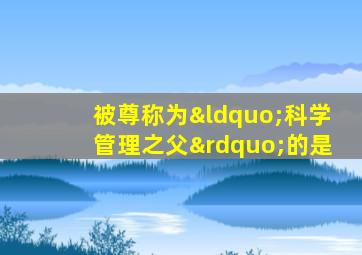 被尊称为&ldquo;科学管理之父&rdquo;的是